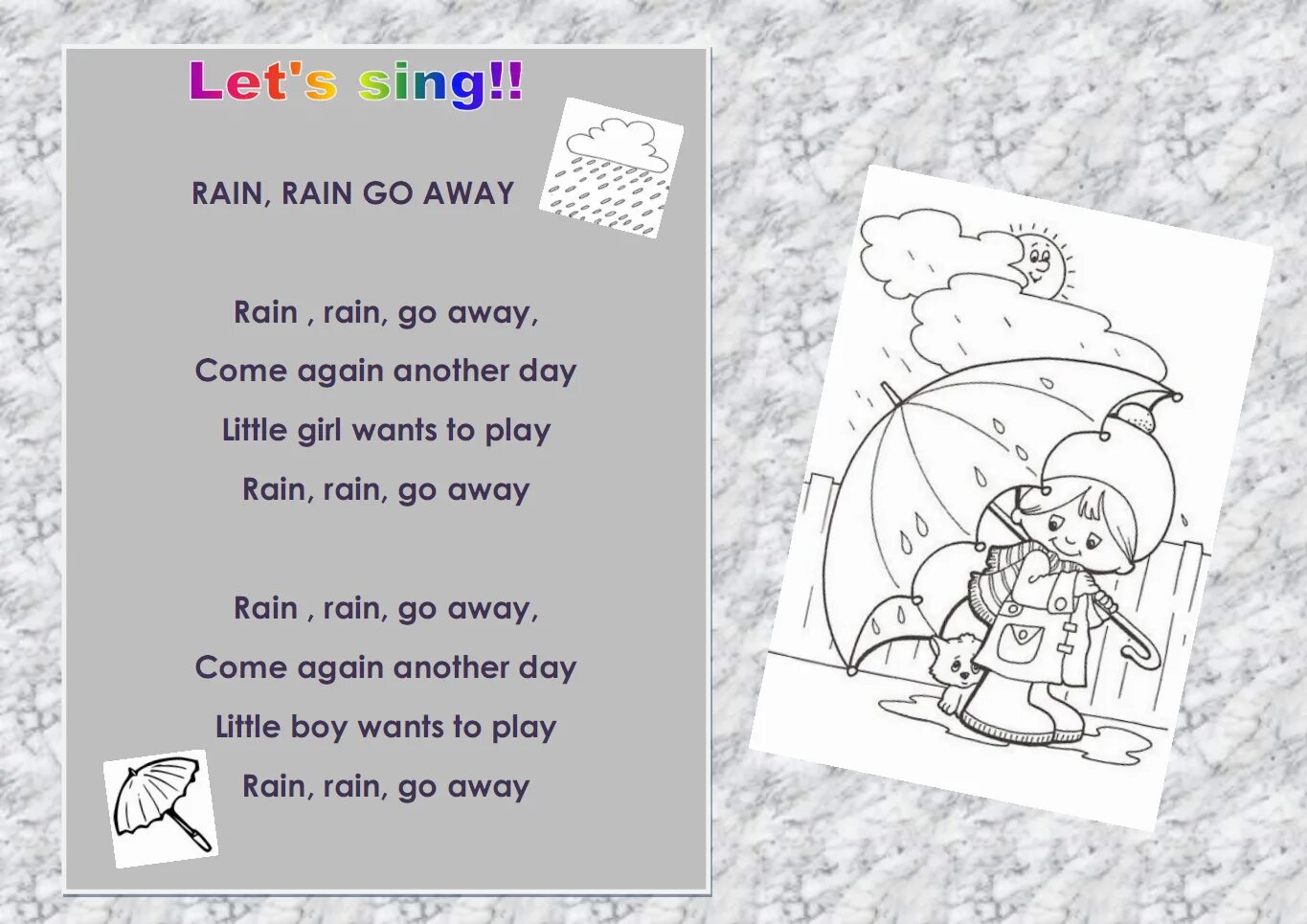 Let's sing!!

RAIN, RAIN GO AWAY

Rain , rain, go away,
Come again another day
Little girl wants to play
Rain, rain, go away

Rain , rain, go away,
Come again another day
Little boy wants to play
Rain, rain, go away